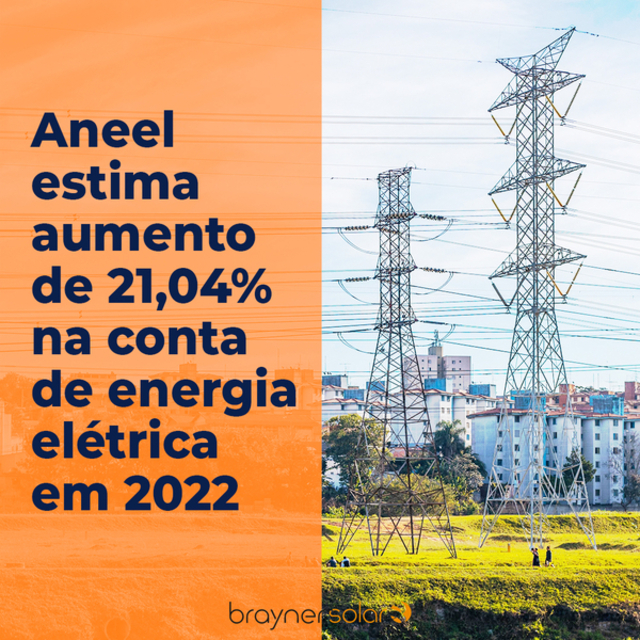 Aneel estima aumento de 21,04% na conta de energia elétrica em 2022

braynersolar